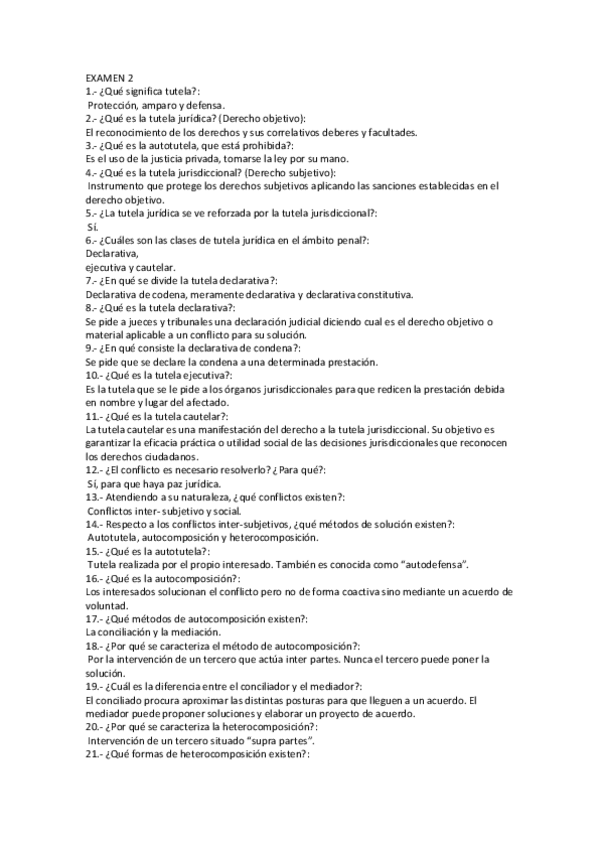 EXAMEN 2
1.- ¿Qué significa tutela?:
Protección, amparo y defensa.
2.- ¿Qué es la tutela jurídica? (Derecho objetivo):
El reconocimiento de los derechos y sus correlativos deberes y facultades.
3.- ¿Qué es la autotutela, que está prohibida?:
Es el uso de la justicia privada, tomarse la ley por su mano.
4.- ¿Qué es la tutela jurisdiccional? (Derecho subjetivo):
Instrumento que protege los derechos subjetivos aplicando las sanciones establecidas en el derecho objetivo.
5.- ¿La tutela jurídica se ve reforzada por la tutela jurisdiccional?:
Sí.
6.- ¿Cuáles son las clases de tutela jurídica en el ámbito penal?:
Declarativa,
ejecutiva y cautelar.
7.- ¿En qué se divide la tutela declarativa?:
Declarativa de codena, meramente declarativa y declarativa constitutiva.
8.- ¿Qué es la tutela declarativa?:
Se pide a jueces y tribunales una declaración judicial diciendo cual es el derecho objetivo o material aplicable a un conflicto para su solución.
9.- ¿En qué consiste la declarativa de condena?:
Se pide que se declare la condena a una determinada prestación.
10.- ¿Qué es la tutela ejecutiva?:
Es la tutela que se le pide a los órganos jurisdiccionales para que redicen la prestación debida en nombre y lugar del afectado.
11.- ¿Qué es la tutela cautelar?:
La tutela cautelar es una manifestación del derecho a la tutela jurisdiccional. Su objetivo es garantizar la eficacia práctica o utilidad social de las decisiones jurisdiccionales que reconocen los derechos ciudadanos.
12.- ¿El conflicto es necesario resolverlo? ¿Para qué?:
Sí, para que haya paz jurídica.
13.- Atendiendo a su naturaleza, ¿qué conflictos existen?:
Conflictos inter- subjetivo y social.
14.- Respecto a los conflictos inter-subjetivos, ¿qué métodos de solución existen?:
Autotutela, autocomposición y heterocomposición.
15.- ¿Qué es la autotutela?:
Tutela realizada por el propio interesado. También es conocida como "autodefensa".
16.- ¿Qué es la autocomposición?:
Los interesados solucionan el conflicto pero no de forma coactiva sino mediante un acuerdo de voluntad.
17.- ¿Qué métodos de autocomposición existen?:
La conciliación y la mediación.
18.- ¿Por qué se caracteriza el método de autocomposición?:
Por la intervención de un tercero que actúa inter partes. Nunca el tercero puede poner la solución.
19.- ¿Cuál es la diferencia entre el conciliador y el mediador?:
El conciliado procura aproximar las distintas posturas para que lleguen a un acuerdo. El mediador puede proponer soluciones y elaborar un proyecto de acuerdo.
20.- ¿Por qué se caracteriza la heterocomposición?:
Intervención de un tercero situado "supra partes".
21.- ¿Qué formas de heterocomposición existen?: